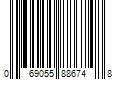 0 69055 88674 8